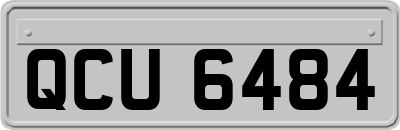 QCU 6484